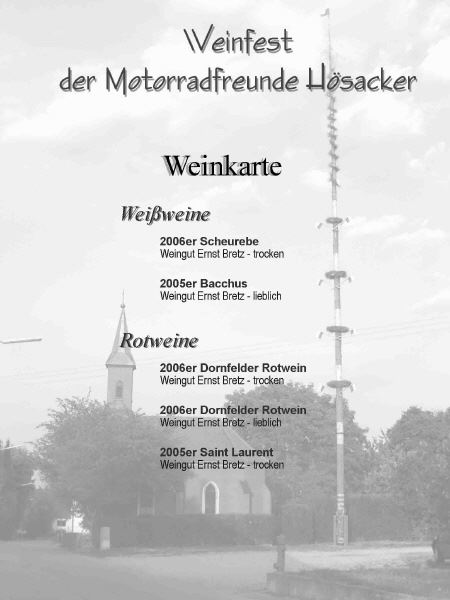 Weinfest
der Motorradfreunde Hösacker

Weinkarte

Weißweine

2006er Scheurebe
Weingut Ernst Bretz - trocken

2005er Bacchus
Weingut Ernst Bretz - lieblich

Rotweine

2006er Dornfelder Rotwein
Weingut Ernst Bretz - trocken

2006er Dornfelder Rotwein
Weingut Ernst Bretz - lieblich

2005er Saint Laurent
Weingut Ernst Bretz - trocken